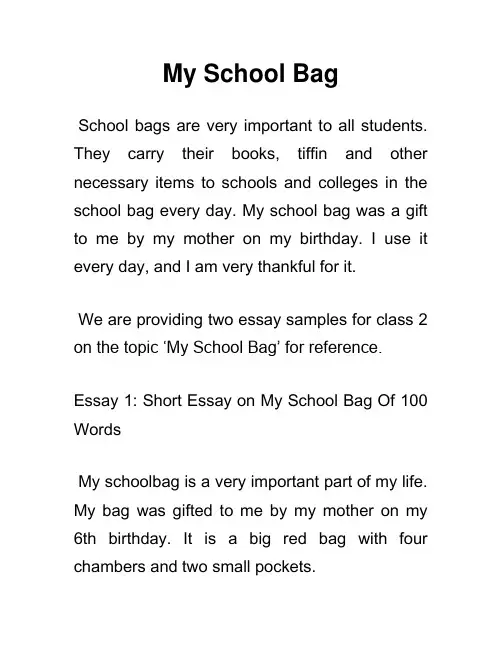 My School Bag

School bags are very important to all students. They carry their books, tiffin and other necessary items to schools and colleges in the school bag every day. My school bag was a gift to me by my mother on my birthday. I use it every day, and I am very thankful for it.

We are providing two essay samples for class 2 on the topic ‘My School Bag’ for reference.

Essay 1: Short Essay on My School Bag Of 100 Words

My schoolbag is a very important part of my life. My bag was gifted to me by my mother on my 6th birthday. It is a big red bag with four chambers and two small pockets.